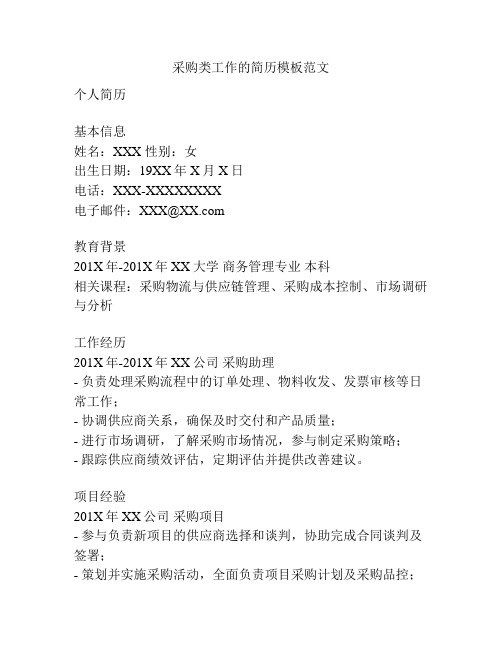 采购类工作的简历模板范文

个人简历

基本信息
姓名：XXX 性别：女
出生日期：19XX 年 X 月 X 日
电话：XXX-XXXXXXXXX
电子邮件：XXX@XX.com

教育背景
201X 年-201X 年 XX 大学 商务管理专业 本科
相关课程：采购物流与供应链管理、采购成本控制、市场调研与分析

工作经历
201X 年-201X 年 XX 公司 采购助理
- 负责处理采购流程中的订单处理、物料收发、发票审核等日常工作；
- 协调供应商关系，确保及时交付和产品质量；
- 进行市场调研，了解采购市场情况，参与制定采购策略；
- 跟踪供应商绩效评估，定期评估并提供改善建议。

项目经验
201X 年 XX 公司 采购项目
- 参与负责新项目的供应商选择和谈判，协助完成合同谈判及签署；
- 策划并实施采购活动，全面负责项目采购计划及采购品控；